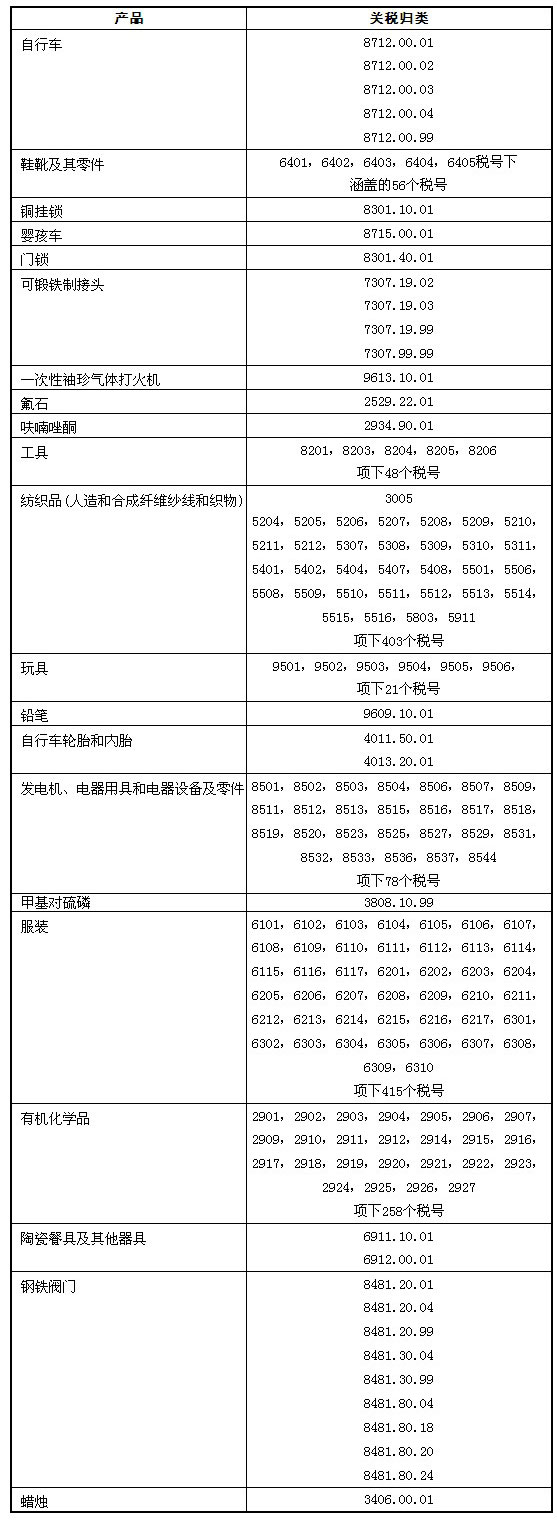 | 产品 | 关税归类 |
|---|---|
| 自行车 | 8712.00.01 8712.00.02 8712.00.03 8712.00.04 8712.00.99 |
| 鞋靴及其零件 | 6401，6402，6403，6404，6405税号下涵盖的56个税号 |
| 铜挂锁 | 8301.10.01 |
| 婴孩车 | 8715.00.01 |
| 门锁 | 8301.40.01 |
| 可锻铁制接头 | 7307.19.02 7307.19.03 7307.19.99 7307.99.99 |
| 一次性袖珍气体打火机 | 9613.10.01 |
| 氟石 | 2529.22.01 |
| 呋喃唑酮 | 2934.90.01 |
| 工具 | 8201，8203，8204，8205，8206 项下48个税号 |
| 纺织品（人造和合成纤维纱线和织物） | 3005 5204，5205，5206，5207，5208，5209，5210，5211，5212，5307，5308，5309，5310，5311，5401，5402，5404，5407，5408，5501，5506，5508，5509，5510，5511，5512，5513，5514，5515，5516，5803，5911 项下403个税号 |
| 玩具 | 9501，9502，9503，9504，9505，9506，项下21个税号 |
| 铅笔 | 9609.10.01 |
| 自行车轮胎和内胎 | 4011.50.01 4013.20.01 |
| 发电机、电器用具和电器设备及零件 | 8501，8502，8503，8504，8506，8507，8509，8511，8512，8513，8515，8516，8517，8518，8519，8520，8523，8525，8527，8529，8531，8532，8533，8536，8537，8544 项下78个税号 |
| 甲基对硫磷 | 3808.10.99 |
| 服装 | 6101，6102，6103，6104，6105，6106，6107，6108，6109，6110，6111，6112，6113，6114，6115，6116，6117，6201，6202，6203，6204，6205，6206，6207，6208，6209，6210，6211，6212，6213，6214，6215，6216，6217，6301，6302，6303，6304，6305，6306，6307，6308，6309，6310 项下415个税号 |
| 有机化学品 | 2901，2902，2903，2904，2905，2906，2907，2909，2910，2911，2912，2914，2915，2916，2917，2918，2919，2920，2921，2922，2923，2924，2925，2926，2927 项下258个税号 |
| 陶瓷餐具及其他器具 | 6911.10.01 6912.00.01 |
| 钢铁阀门 | 8481.20.01 8481.20.04 8481.20.99 8481.30.04 8481.30.99 8481.80.04 8481.80.18 8481.80.20 8481.80.24 |
| 蜡烛 | 3406.00.01 |